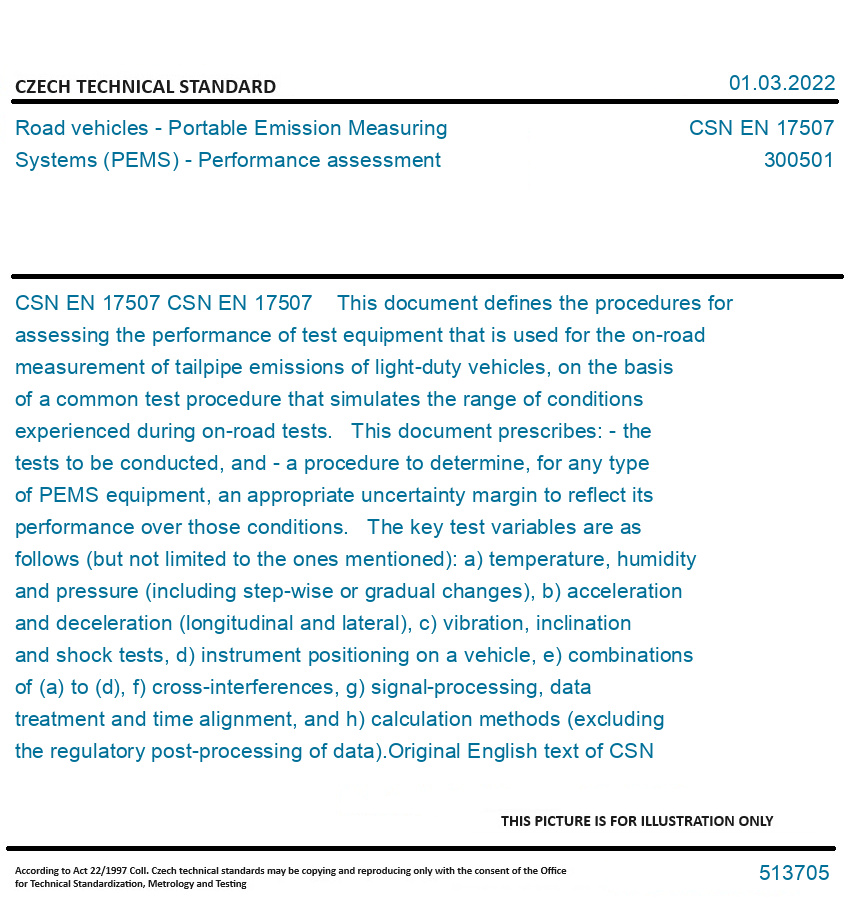 CZECH TECHNICAL STANDARD

01.03.2022

Road vehicles - Portable Emission Measuring Systems (PEMS) - Performance assessment

CSN EN 17507
300501

CSN EN 17507 CSN EN 17507 This document defines the procedures for assessing the performance of test equipment that is used for the on-road measurement of tailpipe emissions of light-duty vehicles, on the basis of a common test procedure that simulates the range of conditions experienced during on-road tests. This document prescribes: - the tests to be conducted, and - a procedure to determine, for any type of PEMS equipment, an appropriate uncertainty margin to reflect its performance over those conditions. The key test variables are as follows (but not limited to the ones mentioned): a) temperature, humidity and pressure (including step-wise or gradual changes), b) acceleration and deceleration (longitudinal and lateral), c) vibration, inclination and shock tests, d) instrument positioning on a vehicle, e) combinations of (a) to (d), f) cross-interferences, g) signal-processing, data treatment and time alignment, and h) calculation methods (excluding the regulatory post-processing of data).Original English text of CSN

THIS PICTURE IS FOR ILLUSTRATION ONLY

According to Act 22/1997 Coll. Czech technical standards may be copying and reproducing only with the consent of the Office for Technical Standardization, Metrology and Testing

513705